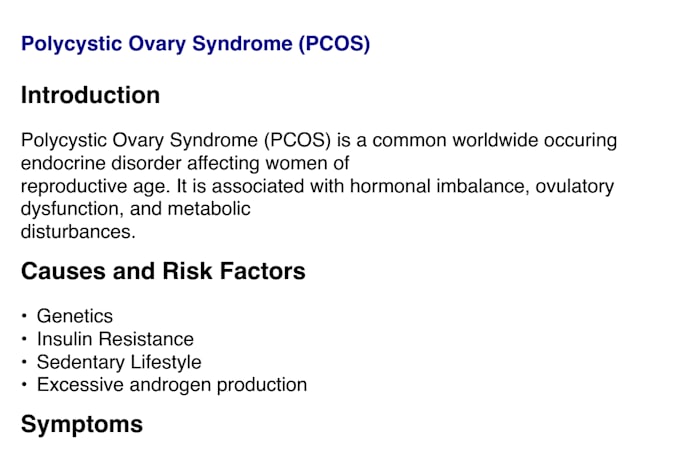 Polycystic Ovary Syndrome (PCOS)

Introduction

Polycystic Ovary Syndrome (PCOS) is a common worldwide occuring endocrine disorder affecting women of reproductive age. It is associated with hormonal imbalance, ovulatory dysfunction, and metabolic disturbances.

Causes and Risk Factors

• Genetics
• Insulin Resistance
• Sedentary Lifestyle
• Excessive androgen production

Symptoms